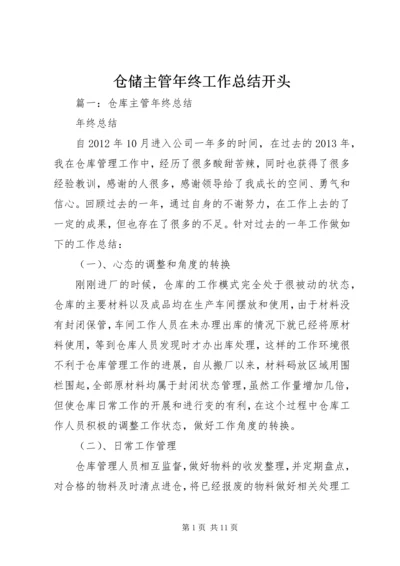 仓储主管年终工作总结开头

篇一：仓库主管年终总结

年终总结

自 2012 年 10 月进入公司一年多的时间，在过去的 2013 年，我在仓库管理工作中，经历了很多酸甜苦辣，同时也获得了很多经验教训，感谢的人很多，感谢领导给了我成长的空间、勇气和信心。回顾过去的一年，通过自身的不谢努力，在工作上去的了一定的成果，但也存在了很多的不足。针对过去的一年工作做如下的工作总结：

（一）、心态的调整和角度的转换

刚刚进厂的时候，仓库的工作模式完全处于很被动的状态，仓库的主要材料以及成品均在生产车间摆放和使用，由于材料没有封闭保管，车间工作人员在未办理出库的情况下就已经将原材料使用，等到仓库人员发现时才办出库处理，这样的工作环境很不利于仓库管理工作的进展，自从搬厂以来，材料码放区域用围栏围起，全部原材料均属于封闭状态管理，虽然工作量增加几倍，但使仓库日常工作的开展和进行变的有利，在这个过程中仓库工作人员积极的调整工作状态，做好工作角度的转换。

（二）、日常工作管理

仓库管理人员相互监督，做好物料的收发整理，并定期盘点，对合格的物料及时清点进仓，将已经报废的物料做好相关处理工

第 1 页 共 11 页